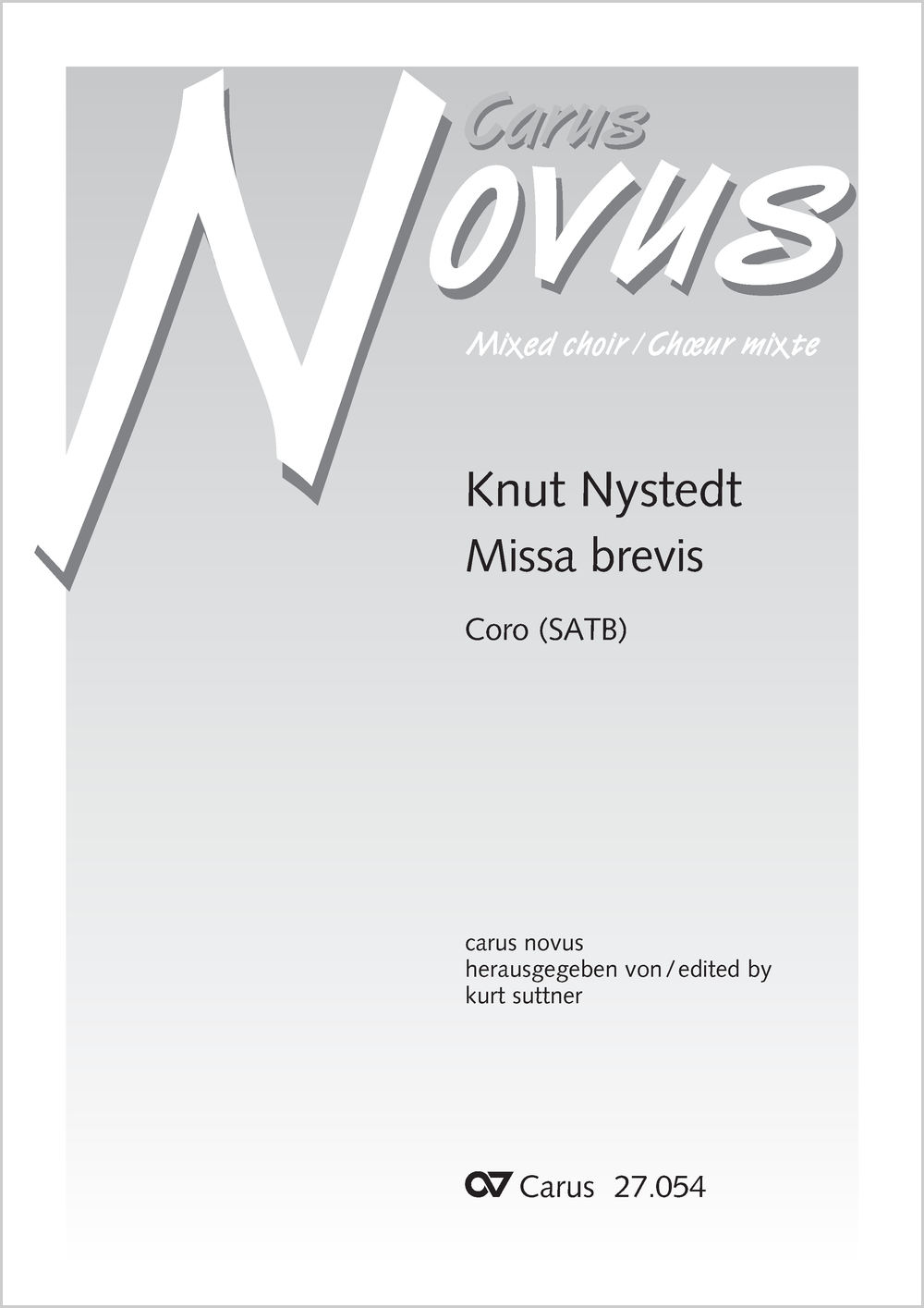 Carus
Novus

Mixed choir / Chœur mixte

Knut Nystedt
Missa brevis

Coro (SATB)

carus novus
herausgegeben von / edited by
kurt suttner

Carus 27.054